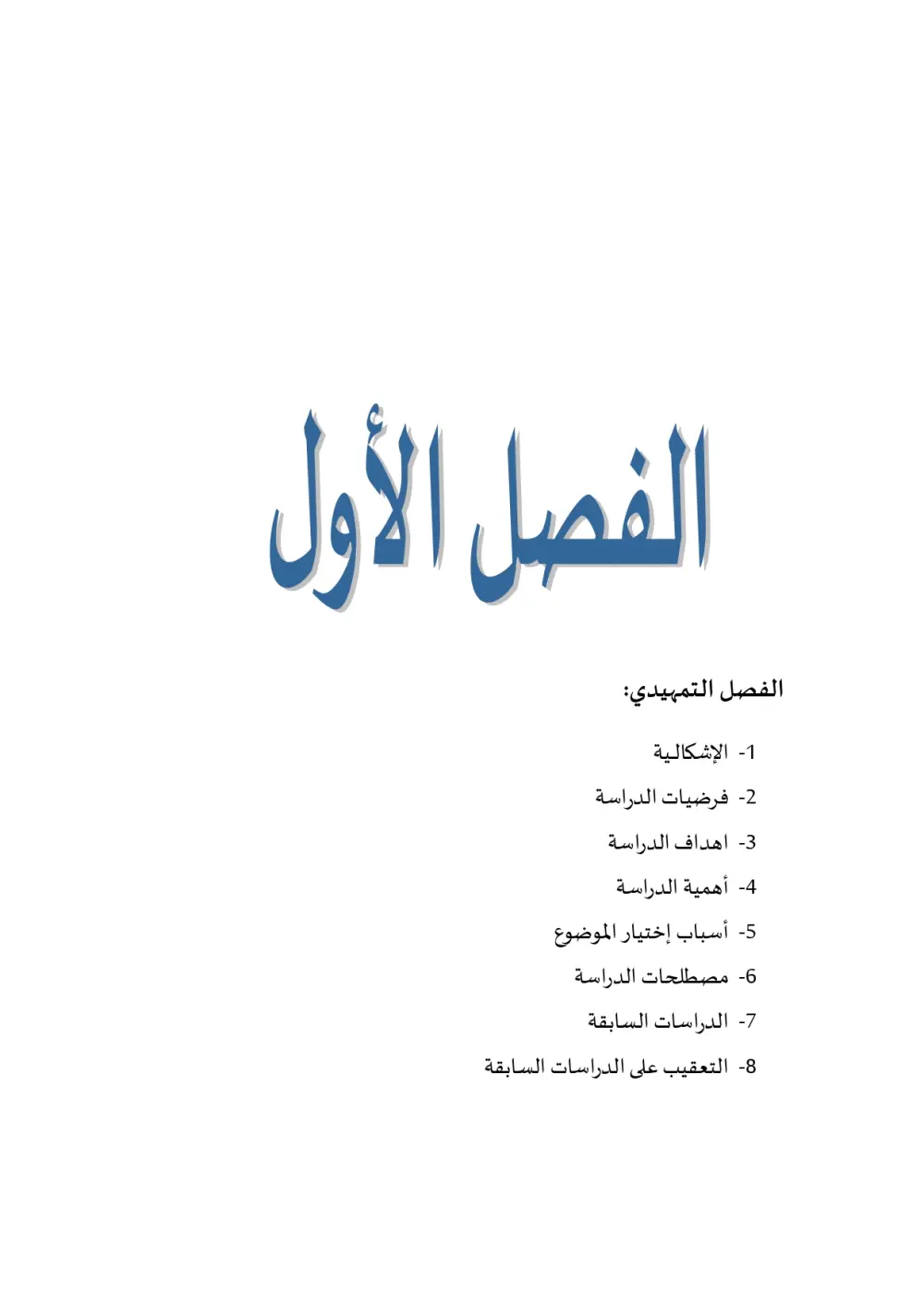 الفصل الأول

الفصل التمهيدي:

1- الإشكالية
2- فرضيات الدراسة
3- اهداف الدراسة
4- أهمية الدراسة
5- أسباب إختيار الموضوع
6- مصطلحات الدراسة
7- الدراسات السابقة
8- التعقيب على الدراسات السابقة